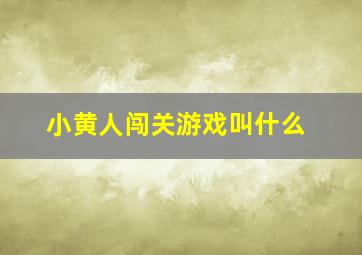 小黄人闯关游戏叫什么